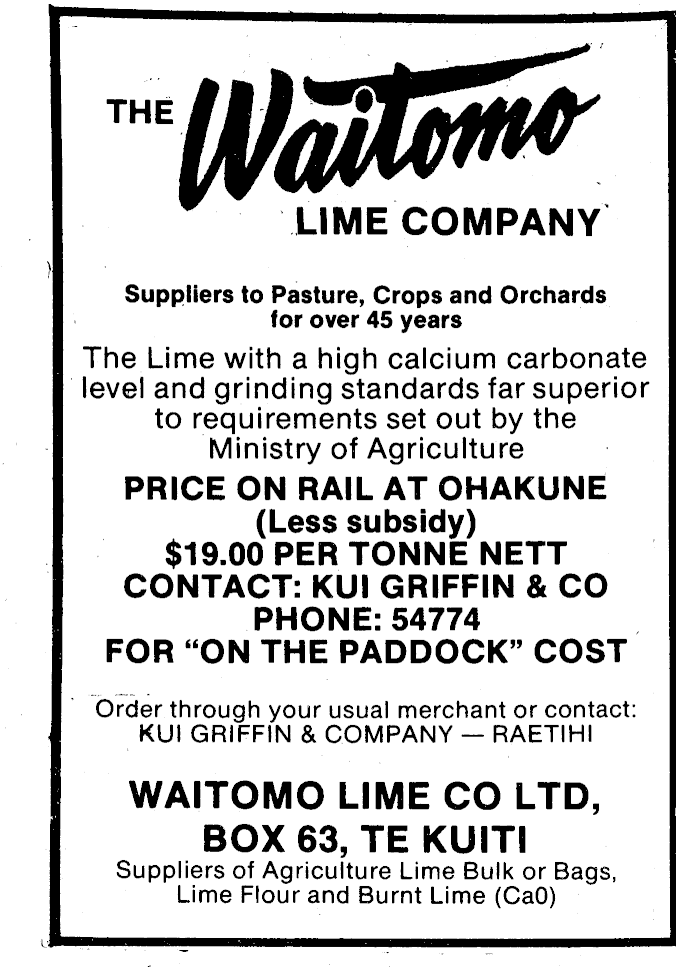 THE Waitomo LIME COMPANY

Suppliers to Pasture, Crops and Orchards for over 45 years

The Lime with a high calcium carbonate level and grinding standards far superior to requirements set out by the Ministry of Agriculture

PRICE ON RAIL AT OHAKUNE
(Less subsidy)
$19.00 PER TONNE NETT
CONTACT: KUI GRIFFIN & CO
PHONE: 54774
FOR "ON THE PADDOCK" COST

Order through your usual merchant or contact:
KUI GRIFFIN & COMPANY — RAETIHI

WAITOMO LIME CO LTD,
BOX 63, TE KUITI
Suppliers of Agriculture Lime Bulk or Bags, Lime Flour and Burnt Lime (Ca0)